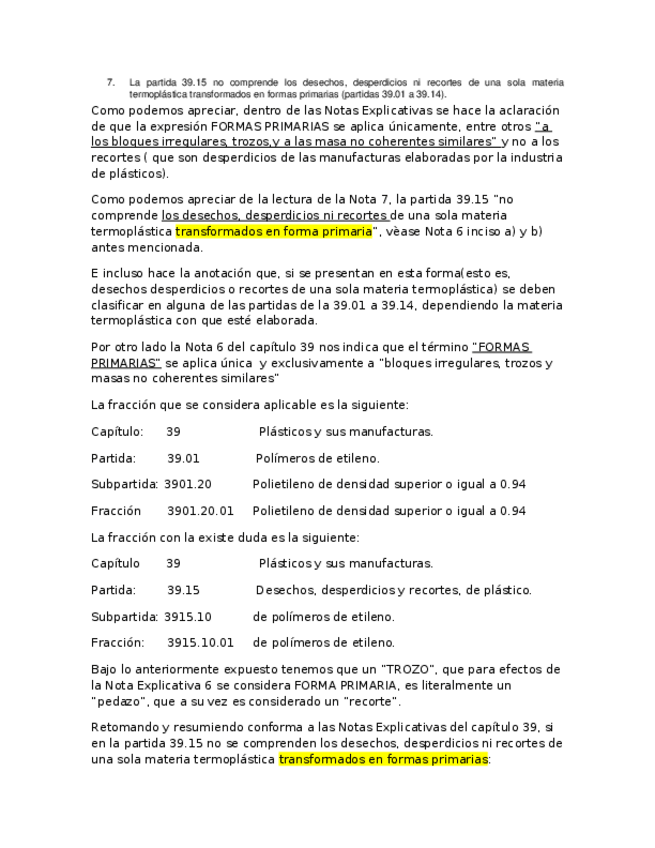 7. La partida 39.15 no comprende los desechos, desperdicios ni recortes de una sola materia termoplástica transformados en formas primarias (partidas 39.01 a 39.14).

Como podemos apreciar, dentro de las Notas Explicativas se hace la aclaración de que la expresión FORMAS PRIMARIAS se aplica únicamente, entre otros "a los bloques irregulares, trozos,y a las masa no coherentes similares" y no a los recortes ( que son desperdicios de las manufacturas elaboradas por la industria de plásticos).

Como podemos apreciar de la lectura de la Nota 7, la partida 39.15 "no comprende los desechos, desperdicios ni recortes de una sola materia termoplástica transformados en forma primaria", vèase Nota 6 inciso a) y b) antes mencionada.

E incluso hace la anotación que, si se presentan en esta forma(esto es, desechos desperdicios o recortes de una sola materia termoplástica) se deben clasificar en alguna de las partidas de la 39.01 a 39.14, dependiendo la materia termoplástica con que esté elaborada.

Por otro lado la Nota 6 del capítulo 39 nos indica que el término "FORMAS PRIMARIAS" se aplica única y exclusivamente a "bloques irregulares, trozos y masas no coherentes similares"

La fracción que se considera aplicable es la siguiente:

Capítulo: 39 Plásticos y sus manufacturas.

Partida: 39.01 Polímeros de etileno.

Subpartida: 3901.20 Polietileno de densidad superior o igual a 0.94

Fracción 3901.20.01 Polietileno de densidad superior o igual a 0.94

La fracción con la existe duda es la siguiente:

Capítulo 39 Plásticos y sus manufacturas.

Partida: 39.15 Desechos, desperdicios y recortes, de plástico.

Subpartida: 3915.10 de polímeros de etileno.

Fracción: 3915.10.01 de polímeros de etileno.

Bajo lo anteriormente expuesto tenemos que un "TROZO", que para efectos de la Nota Explicativa 6 se considera FORMA PRIMARIA, es literalmente un "pedazo", que a su vez es considerado un "recorte".

Retomando y resumiendo conforma a las Notas Explicativas del capítulo 39, si en la partida 39.15 no se comprenden los desechos, desperdicios ni recortes de una sola materia termoplástica transformados en formas primarias: